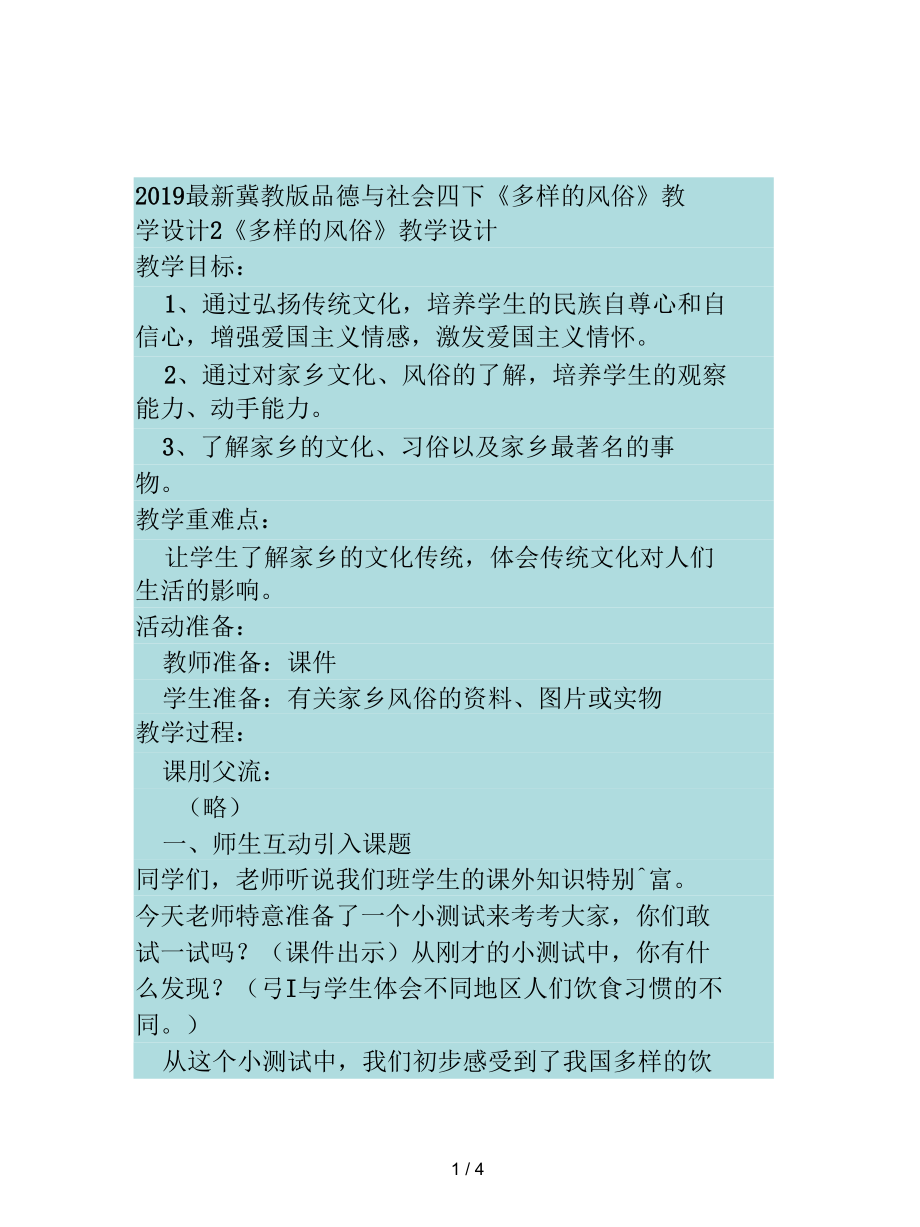 2019最新冀教版品德与社会四下《多样的风俗》教学设计2《多样的风俗》教学设计

教学目标：

1、通过弘扬传统文化，培养学生的民族自尊心和自信心，增强爱国主义情感，激发爱国主义情怀。

2、通过对家乡文化、风俗的了解，培养学生的观察能力、动手能力。

3、了解家乡的文化、习俗以及家乡最著名的事物。

教学重难点：

让学生了解家乡的文化传统，体会传统文化对人们生活的影响。

活动准备：

教师准备：课件

学生准备：有关家乡风俗的资料、图片或实物

教学过程：

课刖父流：

（略）

一、师生互动引入课题

同学们，老师听说我们班学生的课外知识特别^富。今天老师特意准备了一个小测试来考考大家，你们敢试一试吗？（课件出示）从刚才的小测试中，你有什么发现？（弓I与学生体会不同地区人们饮食习惯的不同。）

从这个小测试中，我们初步感受到了我国多样的饮

1 / 4